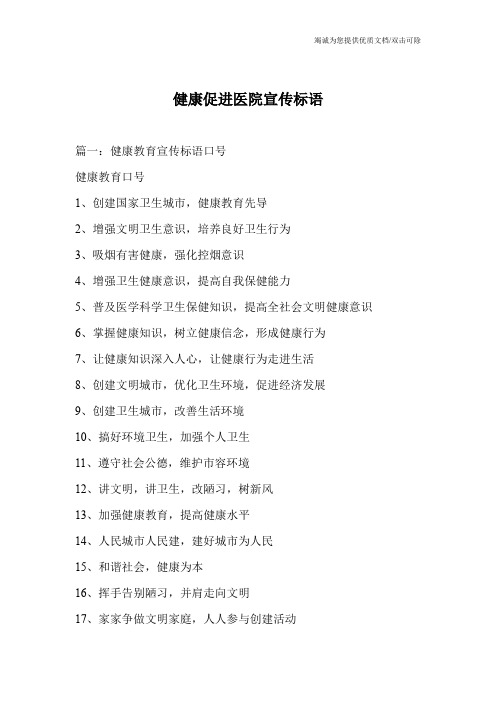 竭诚为您提供优质文档/双击可除

健康促进医院宣传标语

篇一：健康教育宣传标语口号

健康教育口号

1、创建国家卫生城市，健康教育先导

2、增强文明卫生意识，培养良好卫生行为

3、吸烟有害健康，强化控烟意识

4、增强卫生健康意识，提高自我保健能力

5、普及医学科学卫生保健知识，提高全社会文明健康意识

6、掌握健康知识，树立健康信念，形成健康行为

7、让健康知识深入人心，让健康行为走进生活

8、创建文明城市，优化卫生环境，促进经济发展

9、创建卫生城市，改善生活环境

10、搞好环境卫生，加强个人卫生

11、遵守社会公德，维护市容环境

12、讲文明，讲卫生，改陋习，树新风

13、加强健康教育，提高健康水平

14、人民城市人民建，建好城市为人民

15、和谐社会，健康为本

16、挥手告别陋习，并肩走向文明

17、家家争做文明家庭，人人参与创建活动